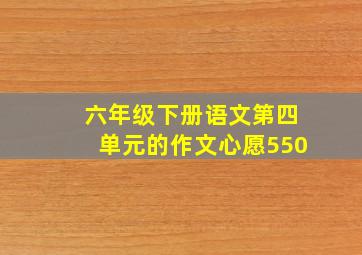 六年级下册语文第四单元的作文心愿550